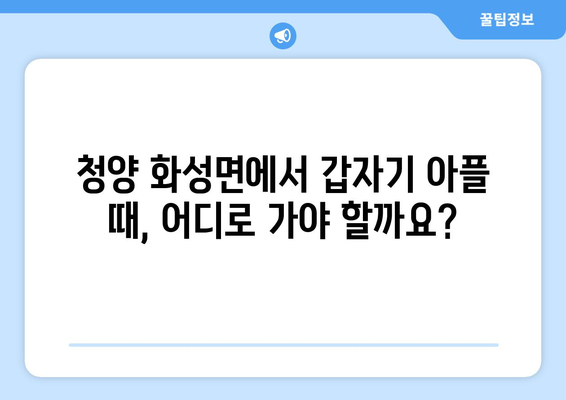 꿀팁정보

청양 화성면에서 갑자기 아플 때, 어디로 가야 할까요?